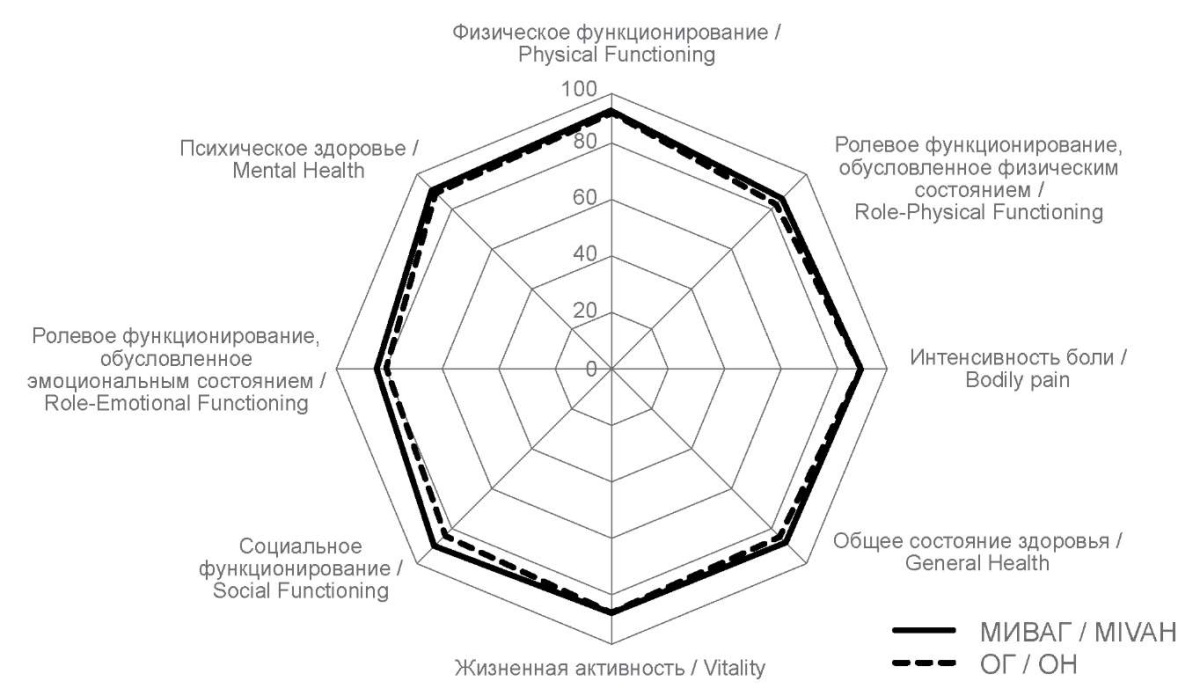 Физическое функционирование / Physical Functioning

100
80
60
40
20
0

Ролевое функционирование, обусловленное физическим состоянием / Role-Physical Functioning

Интенсивность боли / Bodily pain

Общее состояние здоровья / General Health

Жизненная активность / Vitality

Социальное функционирование / Social Functioning

Ролевое функционирование, обусловленное эмоциональным состоянием / Role-Emotional Functioning

Психическое здоровье / Mental Health

МИВАГ / MIVAH
ОГ / OH